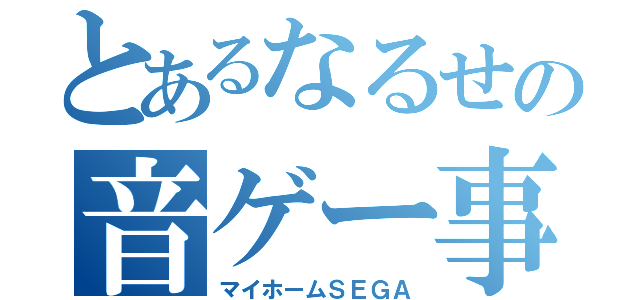 とあるなるせの
音ゲー事
マイホームＳＥＧＡ